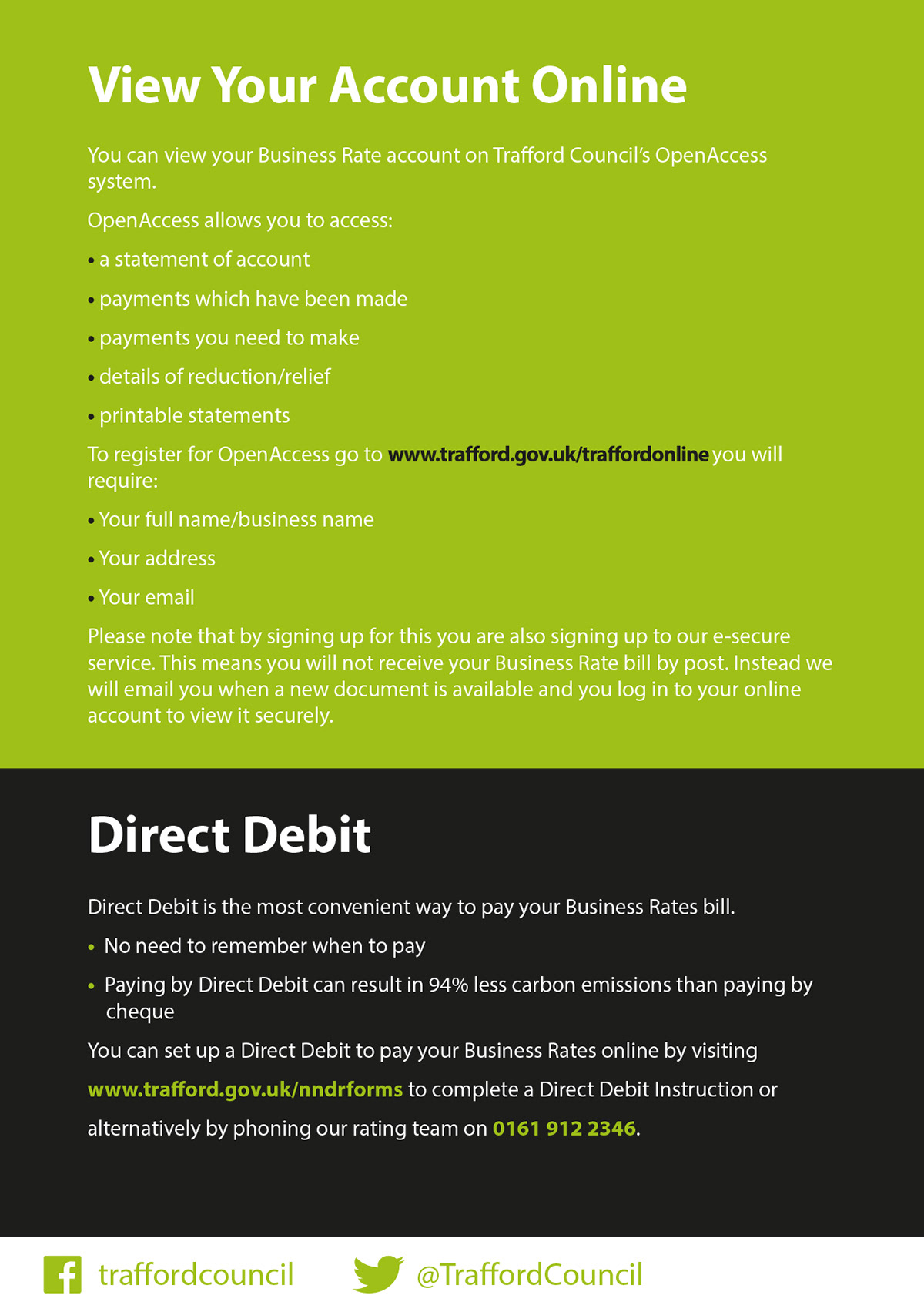 View Your Account Online

You can view your Business Rate account on Trafford Council's OpenAccess system.

OpenAccess allows you to access:

• a statement of account

• payments which have been made

• payments you need to make

• details of reduction/relief

• printable statements

To register for OpenAccess go to www.trafford.gov.uk/traffordonline you will require:

• Your full name/business name

• Your address

• Your email

Please note that by signing up for this you are also signing up to our e-secure service. This means you will not receive your Business Rate bill by post. Instead we will email you when a new document is available and you log in to your online account to view it securely.

Direct Debit

Direct Debit is the most convenient way to pay your Business Rates bill.

• No need to remember when to pay

• Paying by Direct Debit can result in 94% less carbon emissions than paying by cheque

You can set up a Direct Debit to pay your Business Rates online by visiting www.trafford.gov.uk/nndrforms to complete a Direct Debit Instruction or alternatively by phoning our rating team on 0161 912 2346.

traffordcouncil

@TraffordCouncil